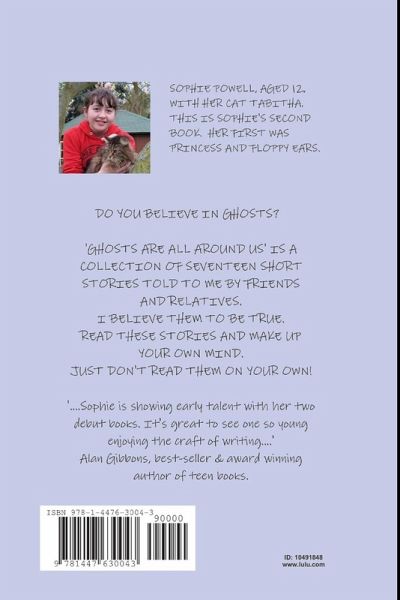 SOPHIE POWELL, AGED 12, WITH HER CAT TABITHA. THIS IS SOPHIE'S SECOND BOOK. HER FIRST WAS PRINCESS AND FLOPPY EARS.

DO YOU BELIEVE IN GHOSTS?

'GHOSTS ARE ALL AROUND US' IS A COLLECTION OF SEVENTEEN SHORT STORIES TOLD TO ME BY FRIENDS AND RELATIVES.
I BELIEVE THEM TO BE TRUE.
READ THESE STORIES AND MAKE UP YOUR OWN MIND.
JUST DON'T READ THEM ON YOUR OWN!

'....Sophie is showing early talent with her two debut books. It's great to see one so young enjoying the craft of writing....'
Alan Gibbons, best-seller & award winning author of teen books.

ISBN 978-1-4476-3004-3
90000
9 781447 630043

ID: 10491848
www.lulu.com